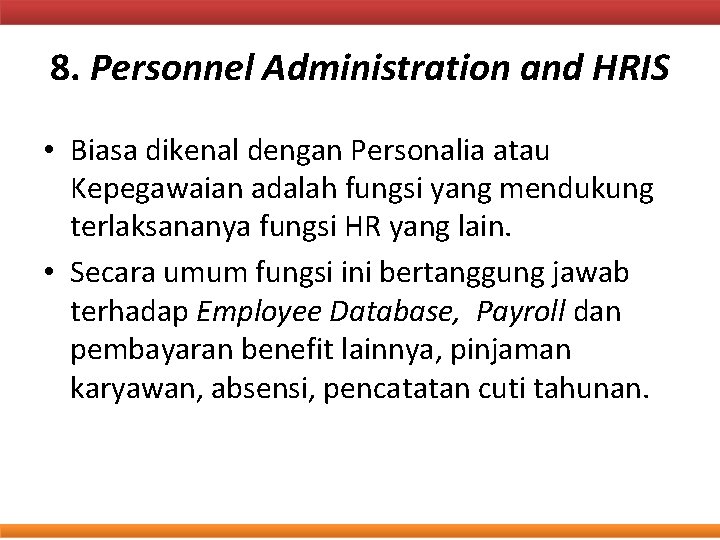 8. Personnel Administration and HRIS

• Biasa dikenal dengan Personalia atau Kepegawaian adalah fungsi yang mendukung terlaksananya fungsi HR yang lain.

• Secara umum fungsi ini bertanggung jawab terhadap Employee Database, Payroll dan pembayaran benefit lainnya, pinjaman karyawan, absensi, pencatatan cuti tahunan.